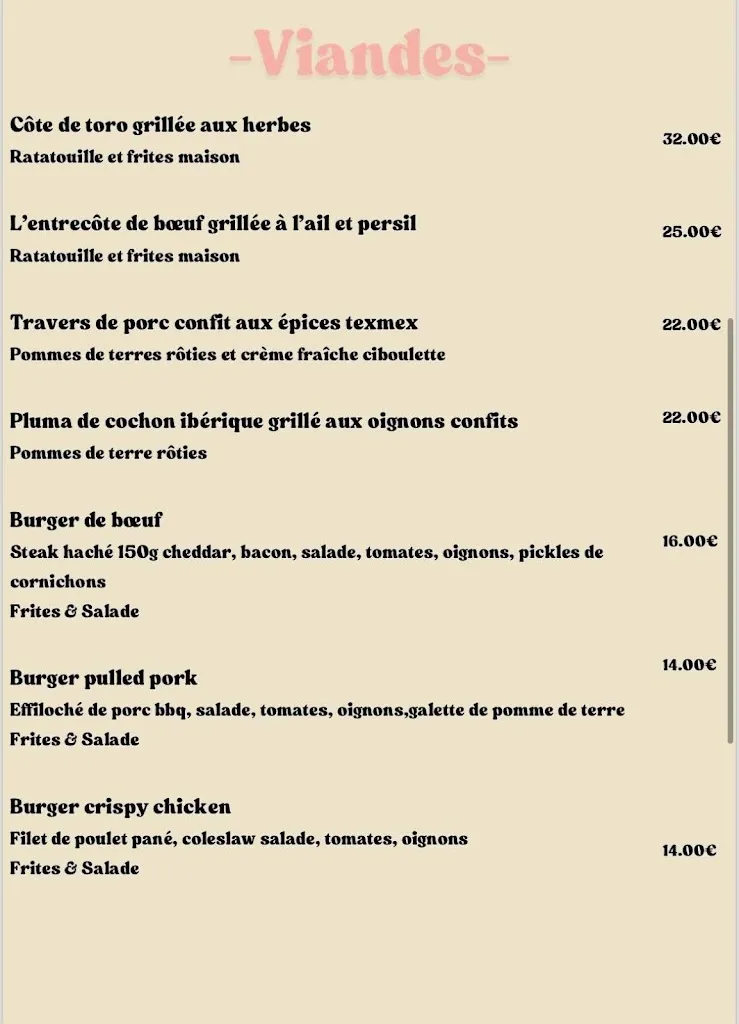 -Viandes-

Côte de toro grillée aux herbes
Ratatouille et frites maison
32.00€

L'entrecôte de bœuf grillée à l'ail et persil
Ratatouille et frites maison
25.00€

Travers de porc confit aux épices texmex
Pommes de terres rôties et crème fraîche ciboulette
22.00€

Pluma de cochon ibérique grillé aux oignons confits
Pommes de terre rôties
22.00€

Burger de bœuf
Steak haché 150g cheddar, bacon, salade, tomates, oignons, pickles de cornichons
Frites & Salade
16.00€

Burger pulled pork
Effiloché de porc bbq, salade, tomates, oignons,galette de pomme de terre
Frites & Salade
14.00€

Burger crispy chicken
Filet de poulet pané, coleslaw salade, tomates, oignons
Frites & Salade
14.00€